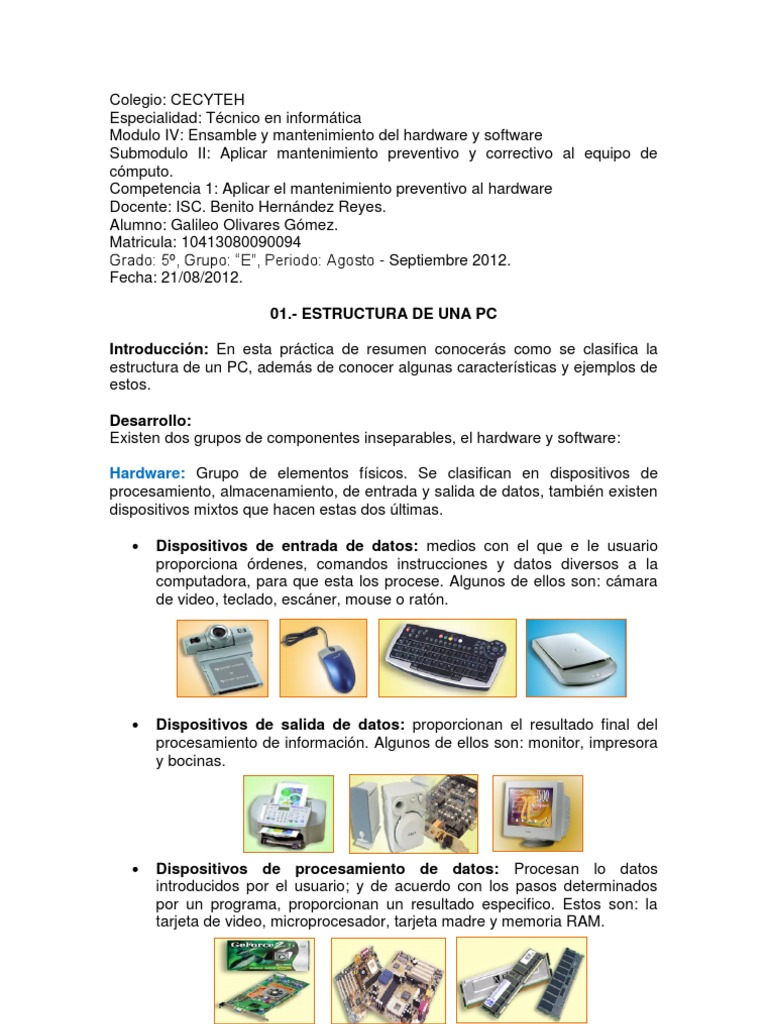 Colegio: CECYTEH
Especialidad: Técnico en informática
Modulo IV: Ensamble y mantenimiento del hardware y software
Submodulo II: Aplicar mantenimiento preventivo y correctivo al equipo de cómputo.
Competencia 1: Aplicar el mantenimiento preventivo al hardware
Docente: ISC. Benito Hernández Reyes.
Alumno: Galileo Olivares Gómez.
Matricula: 10413080090094
Grado: 5º, Grupo: "E", Periodo: Agosto - Septiembre 2012.
Fecha: 21/08/2012.

01.- ESTRUCTURA DE UNA PC

Introducción: En esta práctica de resumen conocerás como se clasifica la estructura de un PC, además de conocer algunas características y ejemplos de estos.

Desarrollo:
Existen dos grupos de componentes inseparables, el hardware y software:

Hardware: Grupo de elementos físicos. Se clasifican en dispositivos de procesamiento, almacenamiento, de entrada y salida de datos, también existen dispositivos mixtos que hacen estas dos últimas.

• Dispositivos de entrada de datos: medios con el que e le usuario proporciona órdenes, comandos instrucciones y datos diversos a la computadora, para que esta los procese. Algunos de ellos son: cámara de video, teclado, escáner, mouse o ratón.

• Dispositivos de salida de datos: proporcionan el resultado final del procesamiento de información. Algunos de ellos son: monitor, impresora y bocinas.

• Dispositivos de procesamiento de datos: Procesan lo datos introducidos por el usuario; y de acuerdo con los pasos determinados por un programa, proporcionan un resultado especifico. Estos son: la tarjeta de video, microprocesador, tarjeta madre y memoria RAM.